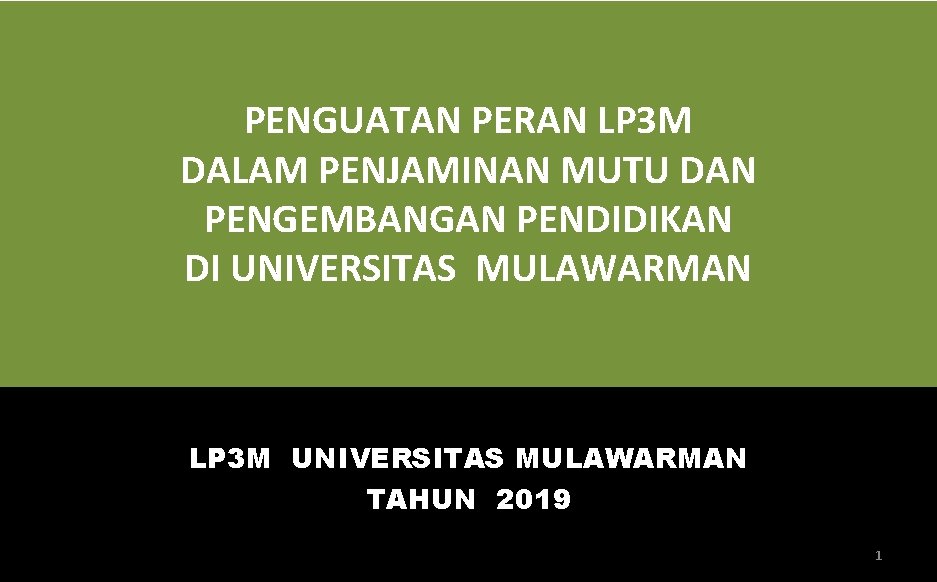 PENGUATAN PERAN LP3M
DALAM PENJAMINAN MUTU DAN
PENGEMBANGAN PENDIDIKAN
DI UNIVERSITAS MULAWARMAN

LP3M UNIVERSITAS MULAWARMAN
TAHUN 2019

1